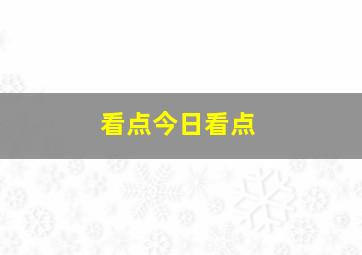 看点今日看点